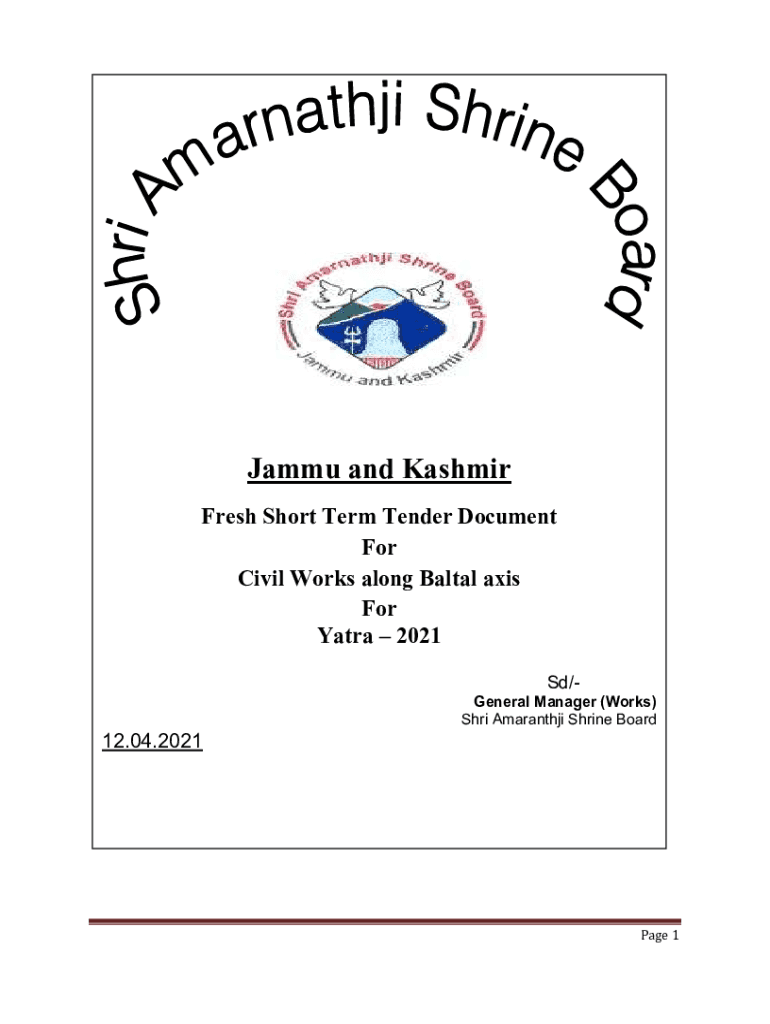 Shri Amarnathji Shrine Board

Shri Amarnathji Shrine Board
Jammu and Kashmir

Jammu and Kashmir

Fresh Short Term Tender Document
For
Civil Works along Baltal axis
For
Yatra – 2021

Sd/-
General Manager (Works)
Shri Amaranthji Shrine Board

12.04.2021

Page 1